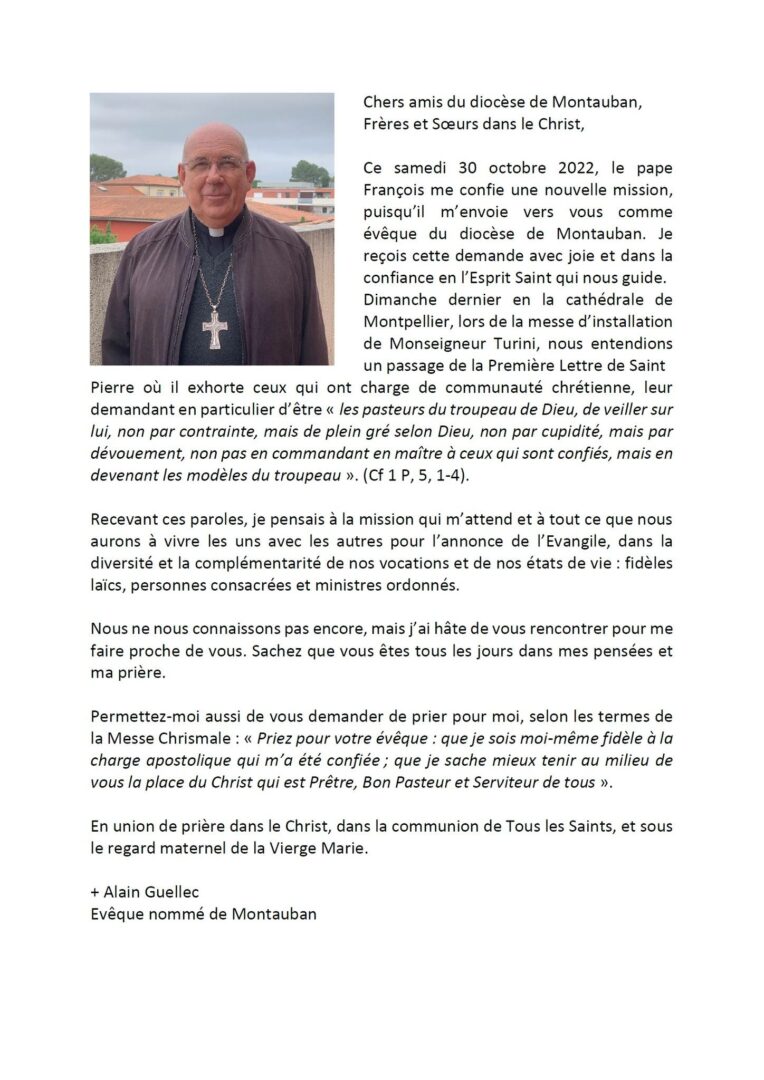 Chers amis du diocèse de Montauban,
Frères et Sœurs dans le Christ,

Ce samedi 30 octobre 2022, le pape François me confie une nouvelle mission, puisqu'il m'envoie vers vous comme évêque du diocèse de Montauban. Je reçois cette demande avec joie et dans la confiance en l'Esprit Saint qui nous guide.
Dimanche dernier en la cathédrale de Montpellier, lors de la messe d'installation de Monseigneur Turini, nous entendions un passage de la Première Lettre de Saint Pierre où il exhorte ceux qui ont charge de communauté chrétienne, leur demandant en particulier d'être « les pasteurs du troupeau de Dieu, de veiller sur lui, non par contrainte, mais de plein gré selon Dieu, non par cupidité, mais par dévouement, non pas en commandant en maître à ceux qui sont confiés, mais en devenant les modèles du troupeau ». (Cf 1 P, 5, 1-4).

Recevant ces paroles, je pensais à la mission qui m'attend et à tout ce que nous aurons à vivre les uns avec les autres pour l'annonce de l'Evangile, dans la diversité et la complémentarité de nos vocations et de nos états de vie : fidèles laïcs, personnes consacrées et ministres ordonnés.

Nous ne nous connaissons pas encore, mais j'ai hâte de vous rencontrer pour me faire proche de vous. Sachez que vous êtes tous les jours dans mes pensées et ma prière.

Permettez-moi aussi de vous demander de prier pour moi, selon les termes de la Messe Chrismale : « Priez pour votre évêque : que je sois moi-même fidèle à la charge apostolique qui m'a été confiée ; que je sache mieux tenir au milieu de vous la place du Christ qui est Prêtre, Bon Pasteur et Serviteur de tous ».

En union de prière dans le Christ, dans la communion de Tous les Saints, et sous le regard maternel de la Vierge Marie.

+ Alain Guellec
Evêque nommé de Montauban